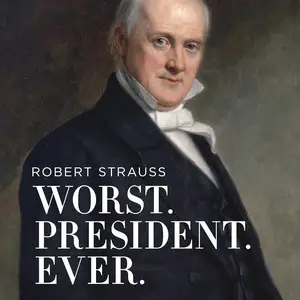 ROBERT STRAUSS
WORST.
PRESIDENT.
EVER.